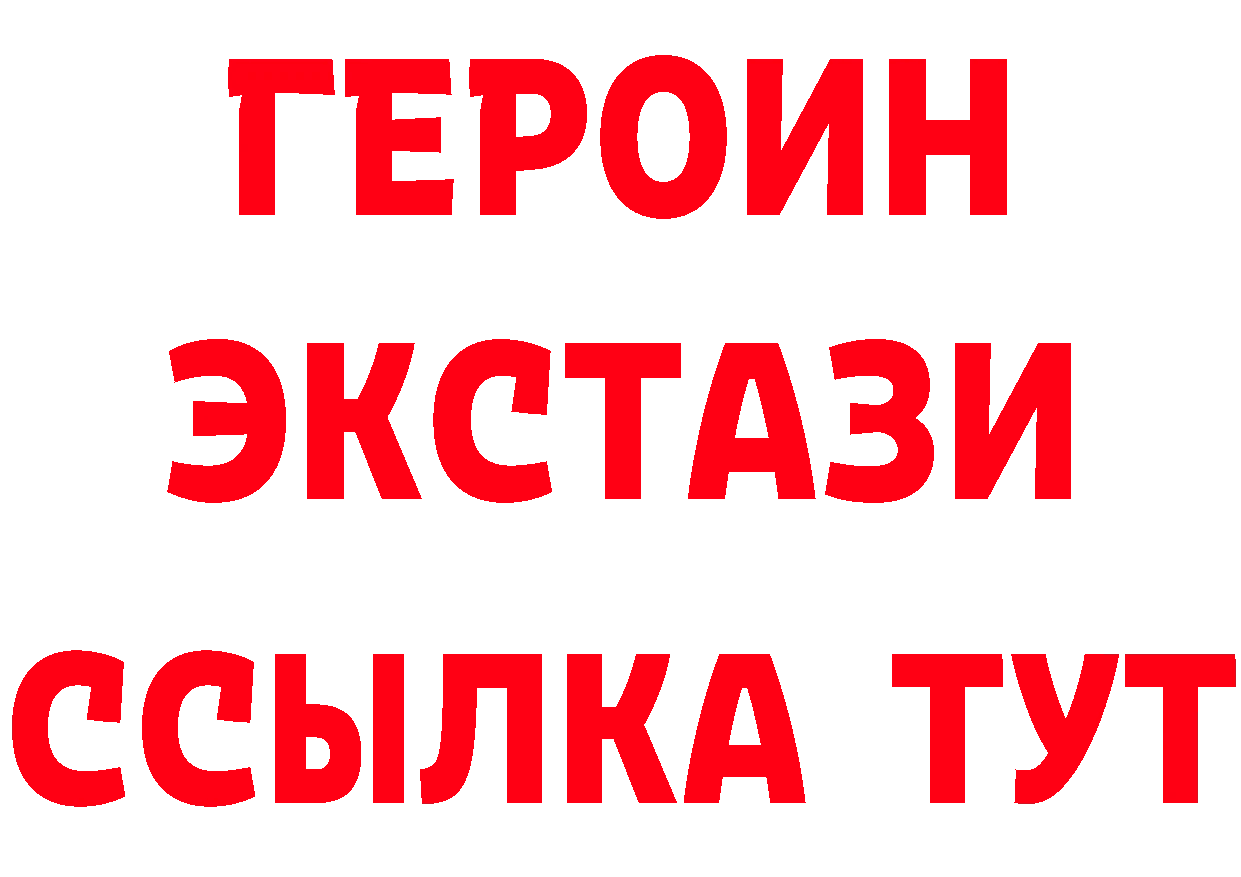 ГЕРОИН
ЭКСТАЗИ
ССЫЛКА ТУТ